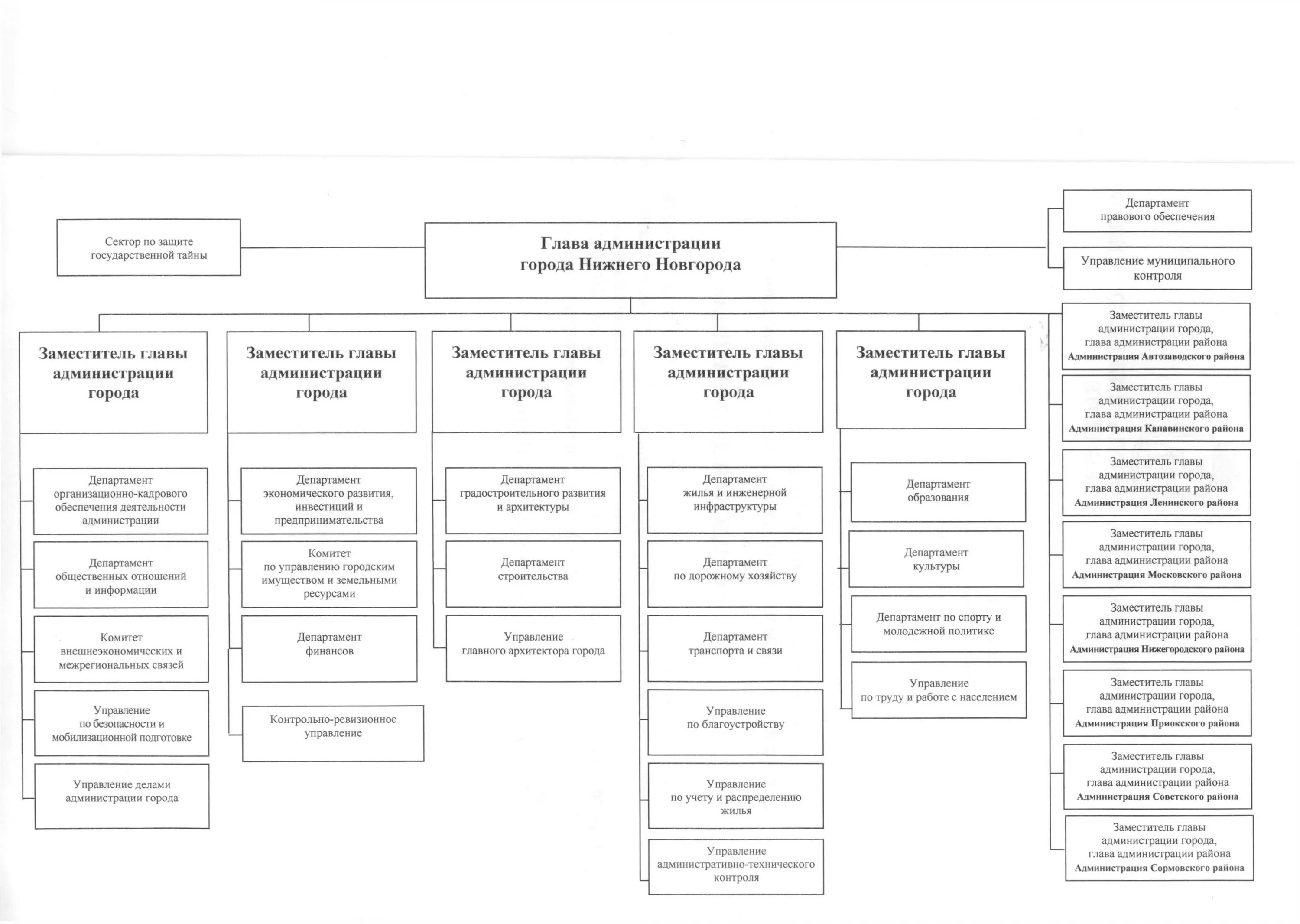 Сектор по защите государственной тайны

Глава администрации города Нижнего Новгорода

Департамент правового обеспечения

Управление муниципального контроля

Заместитель главы администрации города

Департамент организационно-кадрового обеспечения деятельности администрации

Департамент общественных отношений и информации

Комитет внешнеэкономических и межрегиональных связей

Управление по безопасности и мобилизационной подготовке

Управление делами администрации города

Заместитель главы администрации города

Департамент экономического развития, инвестиций и предпринимательства

Комитет по управлению городским имуществом и земельными ресурсами

Департамент финансов

Контрольно-ревизионное управление

Заместитель главы администрации города

Департамент градостроительного развития и архитектуры

Департамент строительства

Управление главного архитектора города

Заместитель главы администрации города

Департамент жилья и инженерной инфраструктуры

Департамент по дорожному хозяйству

Департамент транспорта и связи

Управление по благоустройству

Управление по учету и распределению жилья

Управление административно-технического контроля

Заместитель главы администрации города

Департамент образования

Департамент культуры

Департамент по спорту и молодежной политике

Управление по труду и работе с населением

Заместитель главы администрации города, глава администрации района
Администрация Автозаводского района

Заместитель главы администрации города, глава администрации района
Администрация Канавинского района

Заместитель главы администрации города, глава администрации района
Администрация Ленинского района

Заместитель главы администрации города, глава администрации района
Администрация Московского района

Заместитель главы администрации города, глава администрации района
Администрация Нижегородского района

Заместитель главы администрации города, глава администрации района
Администрация Приокского района

Заместитель главы администрации города, глава администрации района
Администрация Советского района

Заместитель главы администрации города, глава администрации района
Администрация Сормовского района